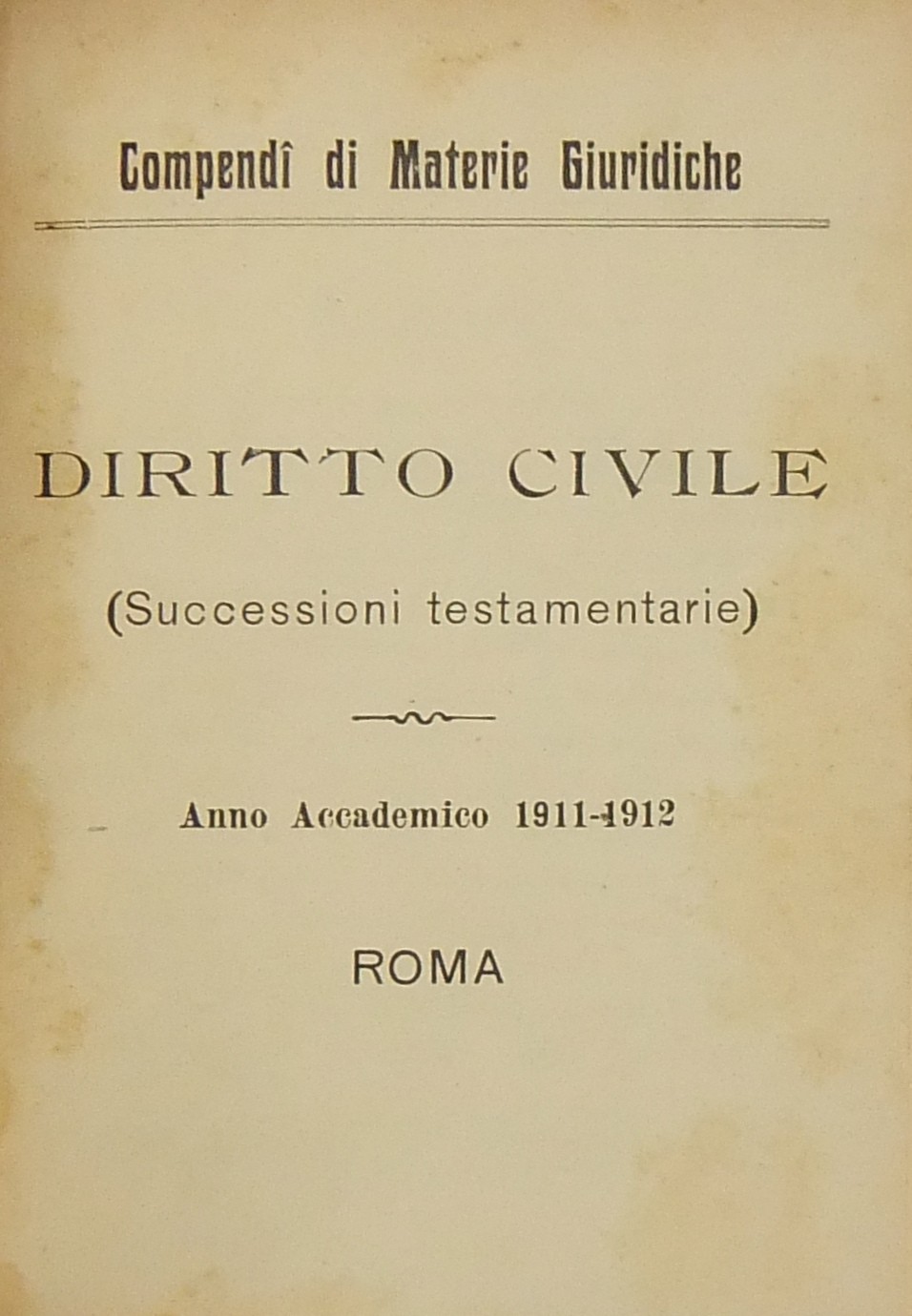 Compendî di Materie Giuridiche

DIRITTO CIVILE

(Successioni testamentarie)

Anno Accademico 1911-1912

ROMA